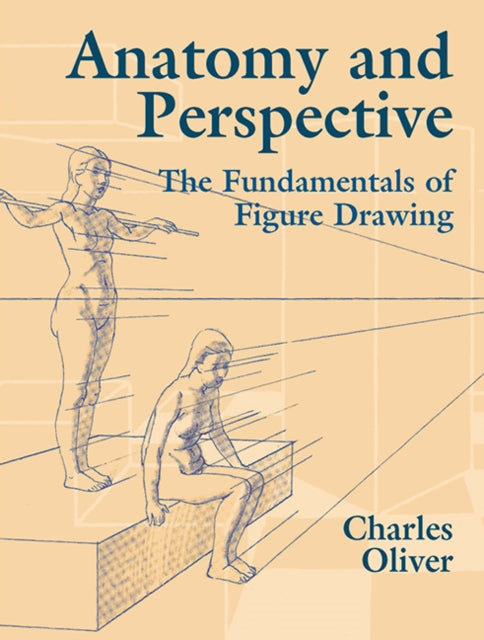 Anatomy and Perspective

The Fundamentals of Figure Drawing

Charles Oliver